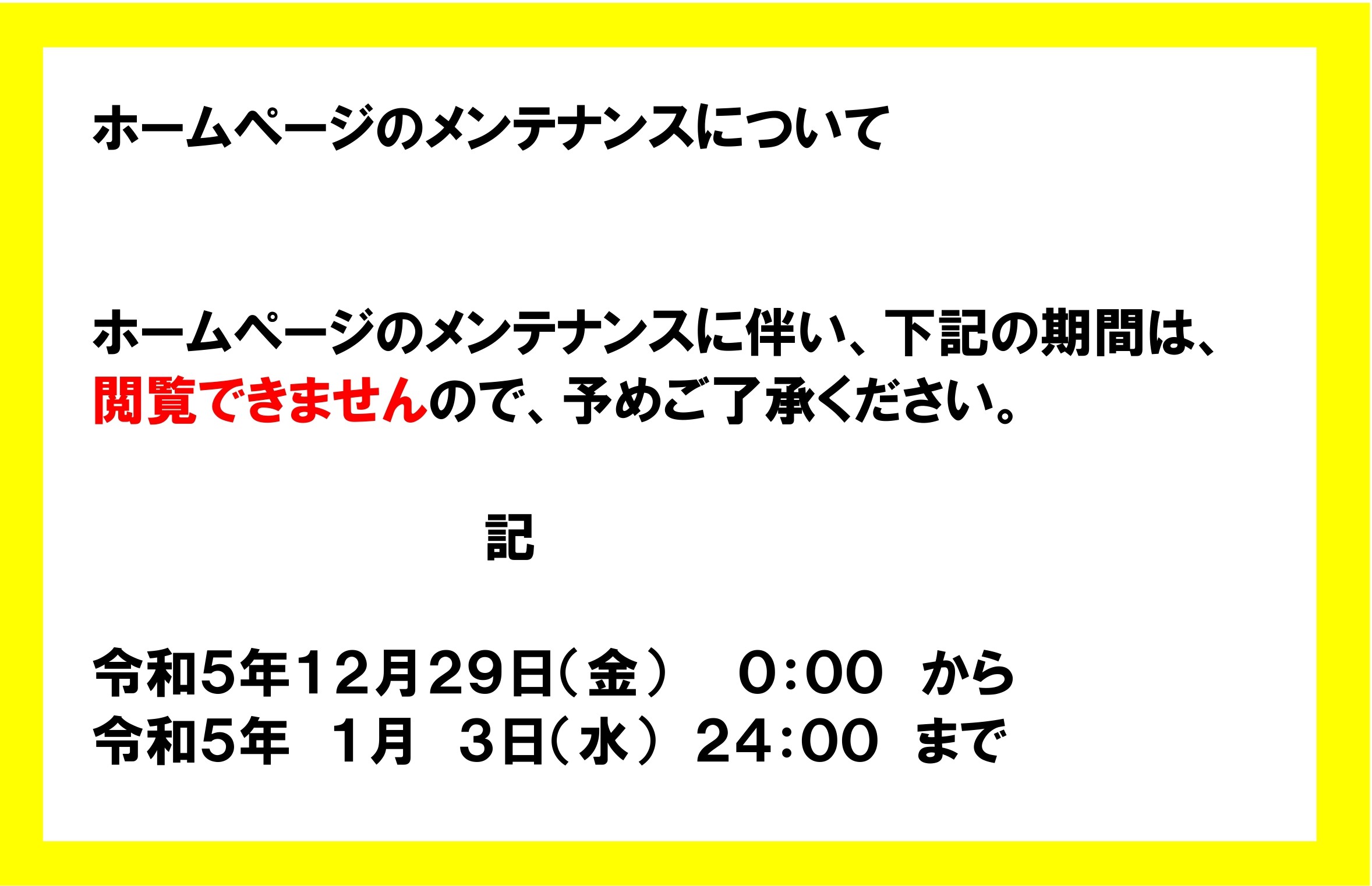 ホームページのメンテナンスについて

ホームページのメンテナンスに伴い、下記の期間は、閲覧できませんので、予めご了承ください。

記

令和5年12月29日（金）　0:00 から
令和5年 1月 3日（水） 24:00 まで